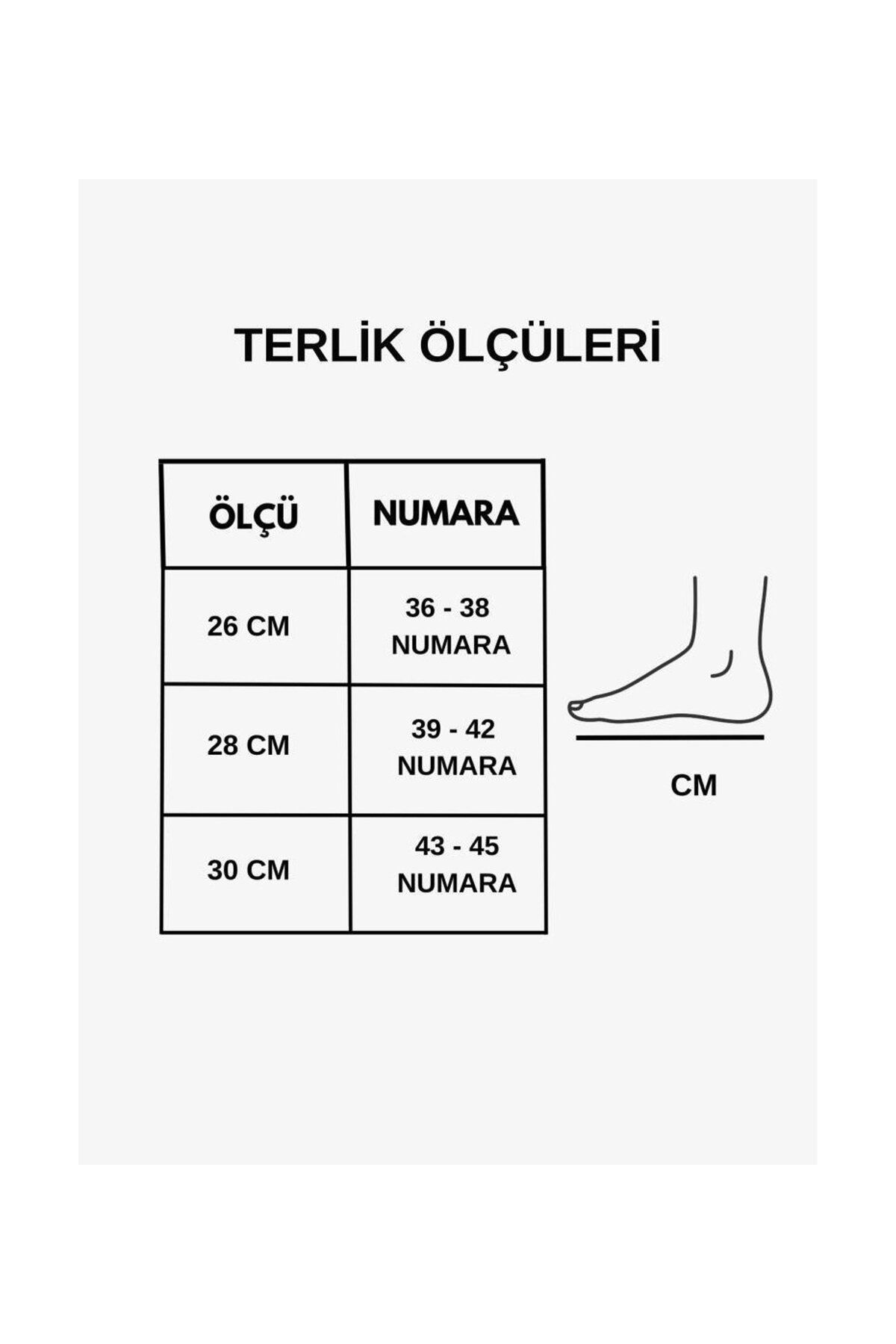 TERLİK ÖLÇÜLERİ

| ÖLÇÜ | NUMARA |
|---|---|
| 26 CM | 36 - 38 NUMARA |
| 28 CM | 39 - 42 NUMARA |
| 30 CM | 43 - 45 NUMARA |

CM